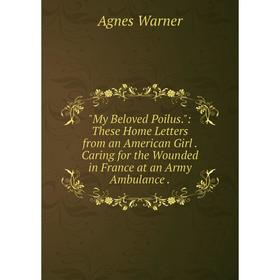 Agnes Warner

"My Beloved Poilus.": These Home Letters from an American Girl . Caring for the Wounded in France at an Army Ambulance .